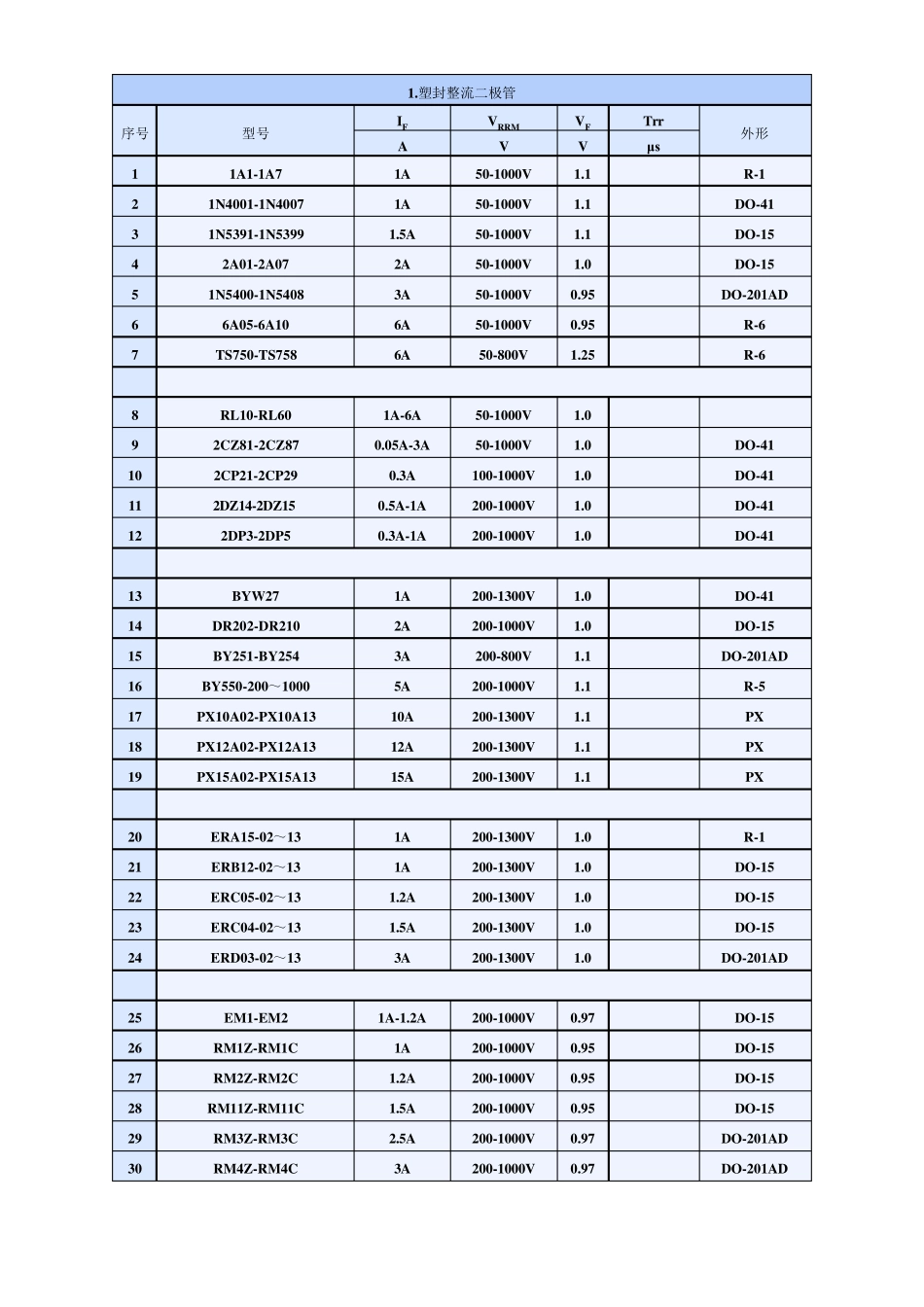 1.塑封整流二极管

| 序号 | 型号 | $I_F$ | $V_{RRM}$ | $V_F$ | Trr | 外形 |
|---|---|---|---|---|---|---|
| | | A | V | V | μs | |
| 1 | 1A1-1A7 | 1A | 50-1000V | 1.1 | | R-1 |
| 2 | 1N4001-1N4007 | 1A | 50-1000V | 1.1 | | DO-41 |
| 3 | 1N5391-1N5399 | 1.5A | 50-1000V | 1.1 | | DO-15 |
| 4 | 2A01-2A07 | 2A | 50-1000V | 1.0 | | DO-15 |
| 5 | 1N5400-1N5408 | 3A | 50-1000V | 0.95 | | DO-201AD |
| 6 | 6A05-6A10 | 6A | 50-1000V | 0.95 | | R-6 |
| 7 | TS750-TS758 | 6A | 50-800V | 1.25 | | R-6 |
| | | | | | | |
| 8 | RL10-RL60 | 1A-6A | 50-1000V | 1.0 | | |
| 9 | 2CZ81-2CZ87 | 0.05A-3A | 50-1000V | 1.0 | | DO-41 |
| 10 | 2CP21-2CP29 | 0.3A | 100-1000V | 1.0 | | DO-41 |
| 11 | 2DZ14-2DZ15 | 0.5A-1A | 200-1000V | 1.0 | | DO-41 |
| 12 | 2DP3-2DP5 | 0.3A-1A | 200-1000V | 1.0 | | DO-41 |
| | | | | | | |
| 13 | BYW27 | 1A | 200-1300V | 1.0 | | DO-41 |
| 14 | DR202-DR210 | 2A | 200-1000V | 1.0 | | DO-15 |
| 15 | BY251-BY254 | 3A | 200-800V | 1.1 | | DO-201AD |
| 16 | BY550-200～1000 | 5A | 200-1000V | 1.1 | | R-5 |
| 17 | PX10A02-PX10A13 | 10A | 200-1300V | 1.1 | | PX |
| 18 | PX12A02-PX12A13 | 12A | 200-1300V | 1.1 | | PX |
| 19 | PX15A02-PX15A13 | 15A | 200-1300V | 1.1 | | PX |
| | | | | | | |
| 20 | ERA15-02～13 | 1A | 200-1300V | 1.0 | | R-1 |
| 21 | ERB12-02～13 | 1A | 200-1300V | 1.0 | | DO-15 |
| 22 | ERC05-02～13 | 1.2A | 200-1300V | 1.0 | | DO-15 |
| 23 | ERC04-02～13 | 1.5A | 200-1300V | 1.0 | | DO-15 |
| 24 | ERD03-02～13 | 3A | 200-1300V | 1.0 | | DO-201AD |
| | | | | | | |
| 25 | EM1-EM2 | 1A-1.2A | 200-1000V | 0.97 | | DO-15 |
| 26 | RM1Z-RM1C | 1A | 200-1000V | 0.95 | | DO-15 |
| 27 | RM2Z-RM2C | 1.2A | 200-1000V | 0.95 | | DO-15 |
| 28 | RM11Z-RM11C | 1.5A | 200-1000V | 0.95 | | DO-15 |
| 29 | RM3Z-RM3C | 2.5A | 200-1000V | 0.97 | | DO-201AD |
| 30 | RM4Z-RM4C | 3A | 200-1000V | 0.97 | | DO-201AD |